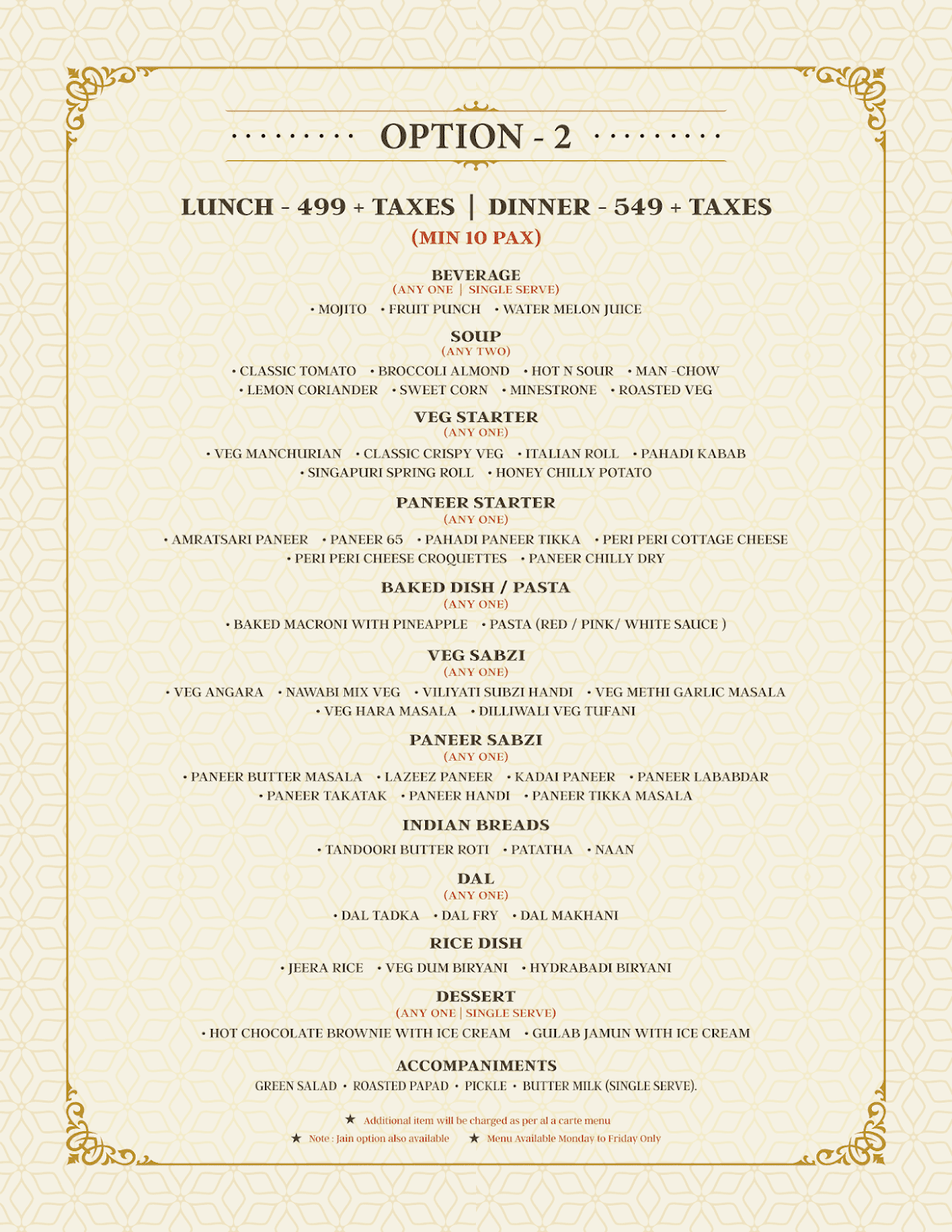 OPTION - 2

LUNCH - 499 + TAXES | DINNER - 549 + TAXES
(MIN 10 PAX)

BEVERAGE
(ANY ONE | SINGLE SERVE)
• MOJITO • FRUIT PUNCH • WATER MELON JUICE

SOUP
(ANY TWO)
• CLASSIC TOMATO • BROCCOLI ALMOND • HOT N SOUR • MAN -CHOW
• LEMON CORIANDER • SWEET CORN • MINESTRONE • ROASTED VEG

VEG STARTER
(ANY ONE)
• VEG MANCHURIAN • CLASSIC CRISPY VEG • ITALIAN ROLL • PAHADI KABAB
• SINGAPURI SPRING ROLL • HONEY CHILLY POTATO

PANEER STARTER
(ANY ONE)
• AMRATSARI PANEER • PANEER 65 • PAHADI PANEER TIKKA • PERI PERI COTTAGE CHEESE
• PERI PERI CHEESE CROQUETTES • PANEER CHILLY DRY

BAKED DISH / PASTA
(ANY ONE)
• BAKED MACRONI WITH PINEAPPLE • PASTA (RED / PINK/ WHITE SAUCE )

VEG SABZI
(ANY ONE)
• VEG ANGARA • NAWABI MIX VEG • VILIYATI SUBZI HANDI • VEG METHI GARLIC MASALA
• VEG HARA MASALA • DILLIWALI VEG TUFANI

PANEER SABZI
(ANY ONE)
• PANEER BUTTER MASALA • LAZEEZ PANEER • KADAI PANEER • PANEER LABABDAR
• PANEER TAKATAK • PANEER HANDI • PANEER TIKKA MASALA

INDIAN BREADS
• TANDOORI BUTTER ROTI • PATATHA • NAAN

DAL
(ANY ONE)
• DAL TADKA • DAL FRY • DAL MAKHANI

RICE DISH
• JEERA RICE • VEG DUM BIRYANI • HYDRABADI BIRYANI

DESSERT
(ANY ONE | SINGLE SERVE)
• HOT CHOCOLATE BROWNIE WITH ICE CREAM • GULAB JAMUN WITH ICE CREAM

ACCOMPANIMENTS
GREEN SALAD • ROASTED PAPAD • PICKLE • BUTTER MILK (SINGLE SERVE).

★ Additional item will be charged as per al a carte menu
★ Note : Jain option also available ★ Menu Available Monday to Friday Only